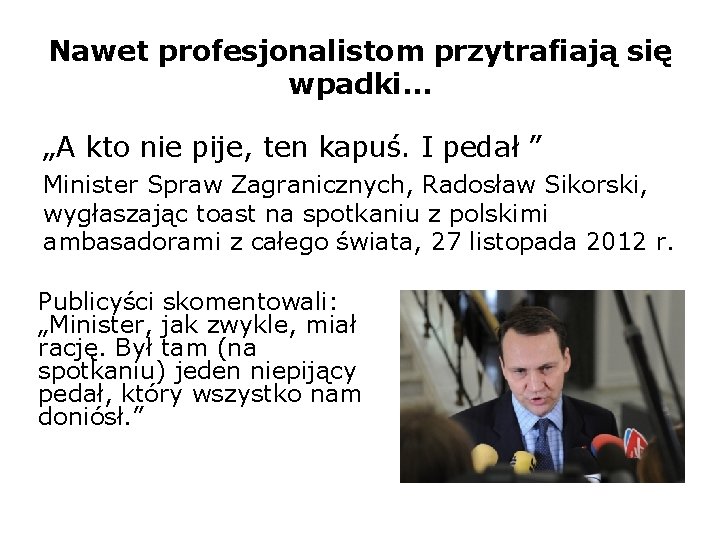 Nawet profesjonalistom przytrafiają się wpadki...

„A kto nie pije, ten kapuś. I pedał ”

Minister Spraw Zagranicznych, Radosław Sikorski, wygłaszając toast na spotkaniu z polskimi ambasadorami z całego świata, 27 listopada 2012 r.

Publicyści skomentowali: „Minister, jak zwykle, miał rację. Był tam (na spotkaniu) jeden niepijący pedał, który wszystko nam doniósł.”